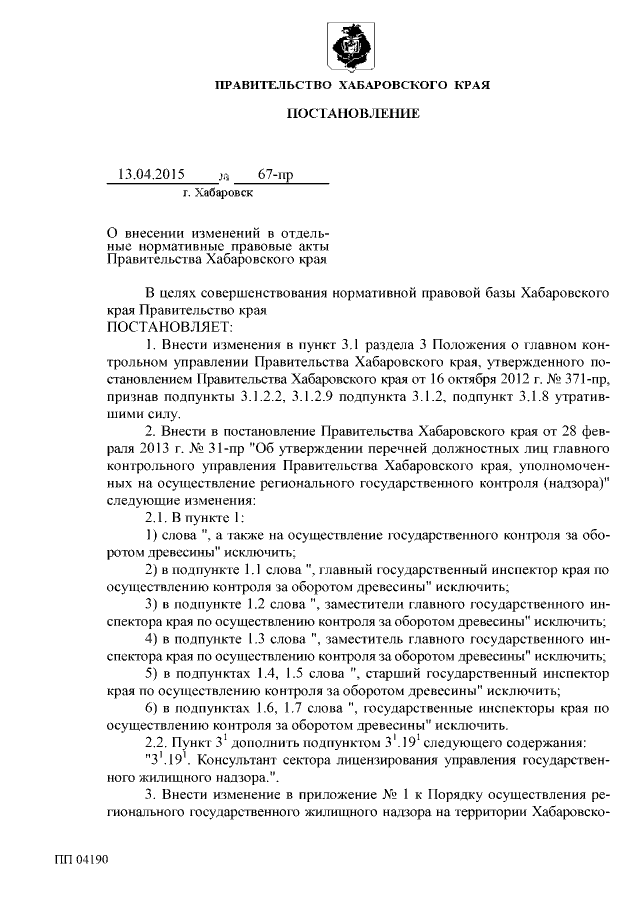 ПРАВИТЕЛЬСТВО ХАБАРОВСКОГО КРАЯ

ПОСТАНОВЛЕНИЕ

13.04.2015 № 67-пр
г. Хабаровск

О внесении изменений в отдельные нормативные правовые акты Правительства Хабаровского края

В целях совершенствования нормативной правовой базы Хабаровского края Правительство края
ПОСТАНОВЛЯЕТ:

1. Внести изменения в пункт 3.1 раздела 3 Положения о главном контрольном управлении Правительства Хабаровского края, утвержденного постановлением Правительства Хабаровского края от 16 октября 2012 г. № 371-пр, признав подпункты 3.1.2.2, 3.1.2.9 подпункта 3.1.2, подпункт 3.1.8 утратившими силу.

2. Внести в постановление Правительства Хабаровского края от 28 февраля 2013 г. № 31-пр "Об утверждении перечней должностных лиц главного контрольного управления Правительства Хабаровского края, уполномоченных на осуществление регионального государственного контроля (надзора)" следующие изменения:

2.1. В пункте 1:

1) слова ", а также на осуществление государственного контроля за оборотом древесины" исключить;

2) в подпункте 1.1 слова ", главный государственный инспектор края по осуществлению контроля за оборотом древесины" исключить;

3) в подпункте 1.2 слова ", заместители главного государственного инспектора края по осуществлению контроля за оборотом древесины" исключить;

4) в подпункте 1.3 слова ", заместитель главного государственного инспектора края по осуществлению контроля за оборотом древесины" исключить;

5) в подпунктах 1.4, 1.5 слова ", старший государственный инспектор края по осуществлению контроля за оборотом древесины" исключить;

6) в подпунктах 1.6, 1.7 слова ", государственные инспекторы края по осуществлению контроля за оборотом древесины" исключить.

2.2. Пункт $3^1$ дополнить подпунктом $3^1.19^1$ следующего содержания:

"$3^1.19^1$. Консультант сектора лицензирования управления государственного жилищного надзора.".

3. Внести изменение в приложение № 1 к Порядку осуществления регионального государственного жилищного надзора на территории Хабаровско-

ПП 04190